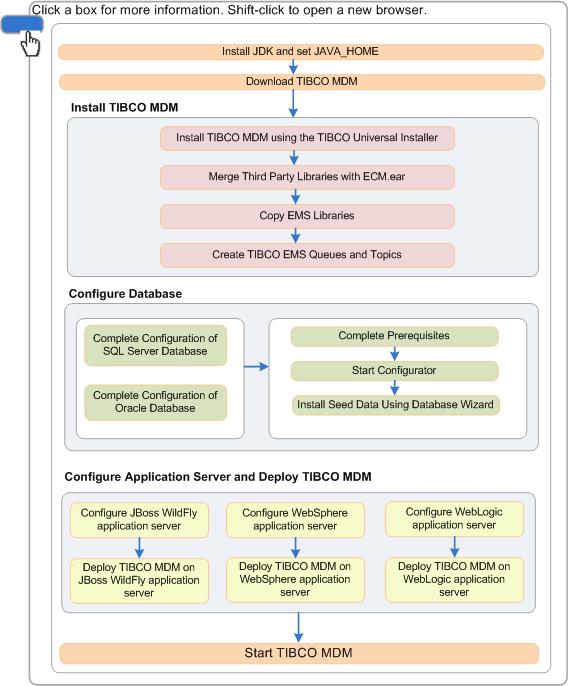 Click a box for more information. Shift-click to open a new browser.

Install JDK and set JAVA_HOME

Download TIBCO MDM

Install TIBCO MDM

Install TIBCO MDM using the TIBCO Universal Installer

Merge Third Party Libraries with ECM.ear

Copy EMS Libraries

Create TIBCO EMS Queues and Topics

Configure Database

Complete Configuration of SQL Server Database

Complete Configuration of Oracle Database

Complete Prerequisites

Start Configurator

Install Seed Data Using Database Wizard

Configure Application Server and Deploy TIBCO MDM

Configure JBoss WildFly application server

Deploy TIBCO MDM on JBoss WildFly application server

Configure WebSphere application server

Deploy TIBCO MDM on WebSphere application server

Configure WebLogic application server

Deploy TIBCO MDM on WebLogic application server

Start TIBCO MDM